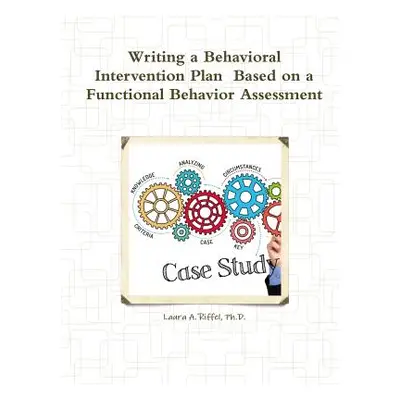 Writing a Behavioral Intervention Plan Based on a Functional Behavior Assessment

KNOWLEDGE

ANALYZING

CIRCUMSTANCES

CRITERIA

CASE

KEY

Case Study

Laura A. Riffel, Ph.D.